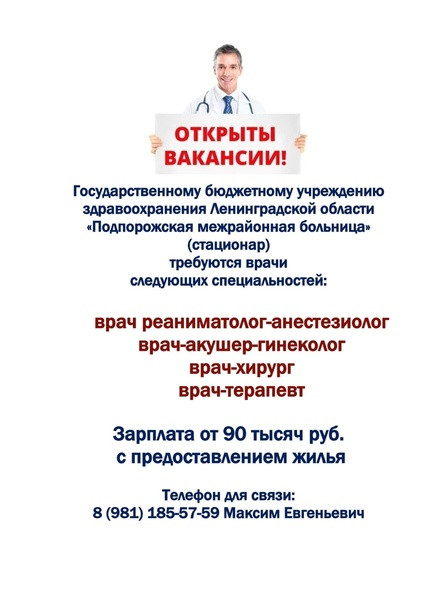 ОТКРЫТЫ ВАКАНСИИ!

Государственному бюджетному учреждению здравоохранения Ленинградской области «Подпорожская межрайонная больница» (стационар) требуются врачи следующих специальностей:

врач реаниматолог-анестезиолог
врач-акушер-гинеколог
врач-хирург
врач-терапевт

Зарплата от 90 тысяч руб. с предоставлением жилья

Телефон для связи:
8 (981) 185-57-59 Максим Евгеньевич